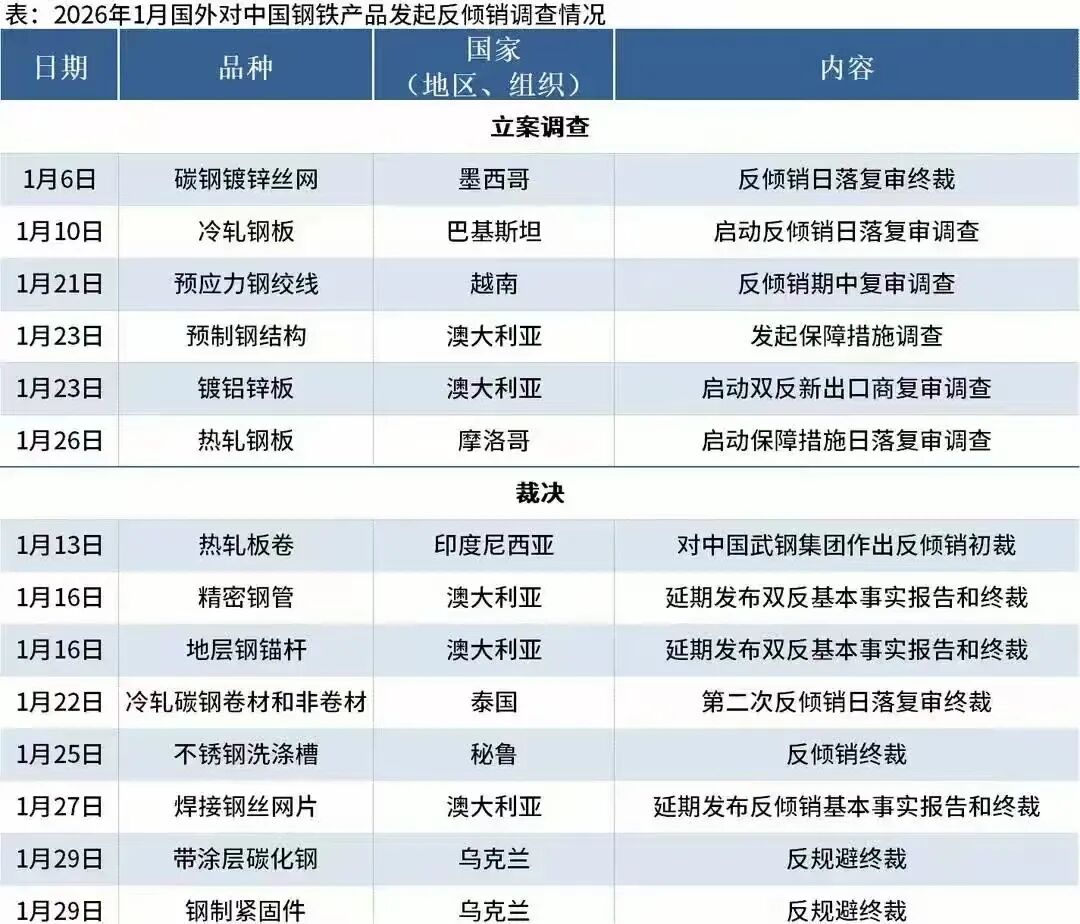 表：2026年1月国外对中国钢铁产品发起反倾销调查情况

| 日期 | 品种 | 国家（地区、组织） | 内容 |
|---|---|---|---|
| 立案调查 | | | |
| 1月6日 | 碳钢镀锌丝网 | 墨西哥 | 反倾销日落复审终裁 |
| 1月10日 | 冷轧钢板 | 巴基斯坦 | 启动反倾销日落复审调查 |
| 1月21日 | 预应力钢绞线 | 越南 | 反倾销期中复审调查 |
| 1月23日 | 预制钢结构 | 澳大利亚 | 发起保障措施调查 |
| 1月23日 | 镀铝锌板 | 澳大利亚 | 启动双反新出口商复审调查 |
| 1月26日 | 热轧钢板 | 摩洛哥 | 启动保障措施日落复审调查 |
| 裁决 | | | |
| 1月13日 | 热轧板卷 | 印度尼西亚 | 对中国武钢集团作出反倾销初裁 |
| 1月16日 | 精密钢管 | 澳大利亚 | 延期发布双反基本事实报告和终裁 |
| 1月16日 | 地层钢锚杆 | 澳大利亚 | 延期发布双反基本事实报告和终裁 |
| 1月22日 | 冷轧碳钢卷材和非卷材 | 泰国 | 第二次反倾销日落复审终裁 |
| 1月25日 | 不锈钢洗涤槽 | 秘鲁 | 反倾销终裁 |
| 1月27日 | 焊接钢丝网片 | 澳大利亚 | 延期发布反倾销基本事实报告和终裁 |
| 1月29日 | 带涂层碳化钢 | 乌克兰 | 反规避终裁 |
| 1月29日 | 钢制紧固件 | 乌克兰 | 反规避终裁 |